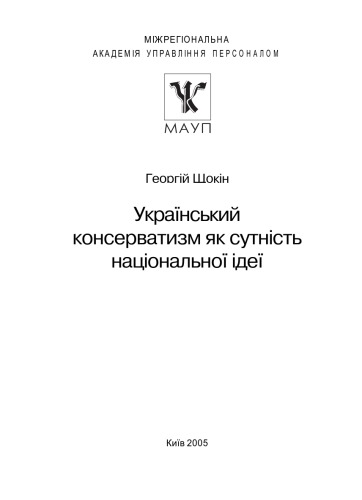 МІЖРЕГІОНАЛЬНА
АКАДЕМІЯ УПРАВЛІННЯ ПЕРСОНАЛОМ

МАУП

Георгій Щокін

Український консерватизм як сутність національної ідеї

Київ 2005